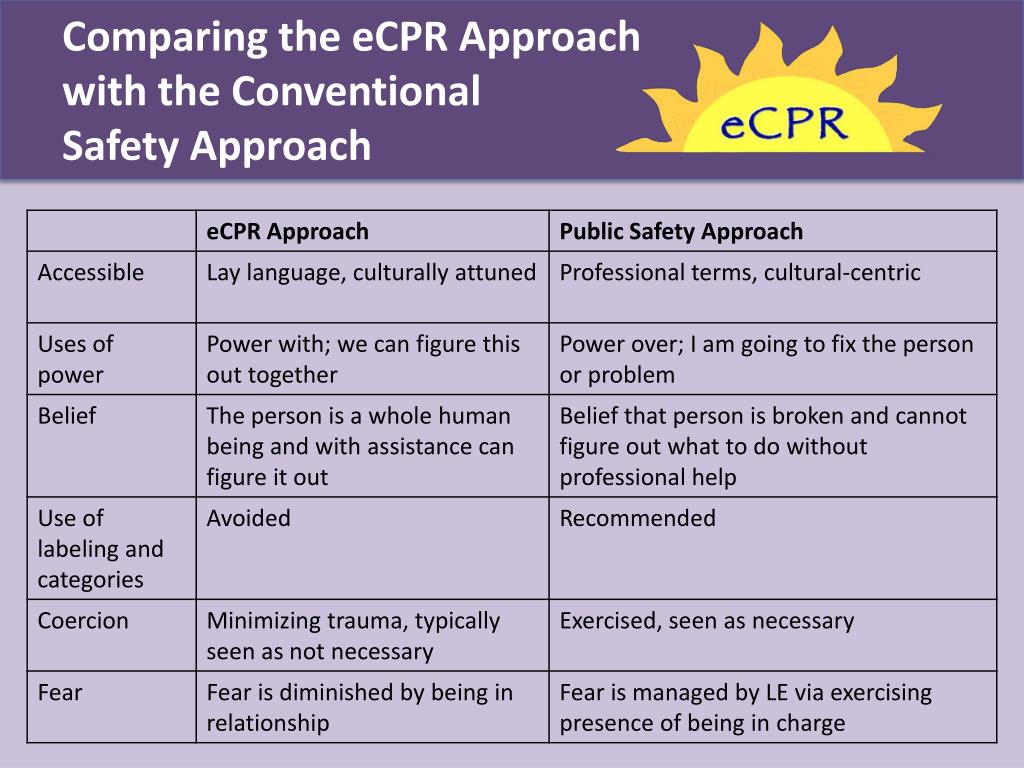 Comparing the eCPR Approach with the Conventional Safety Approach

eCPR

| | eCPR Approach | Public Safety Approach |
|---|---|---|
| Accessible | Lay language, culturally attuned | Professional terms, cultural-centric |
| Uses of power | Power with; we can figure this out together | Power over; I am going to fix the person or problem |
| Belief | The person is a whole human being and with assistance can figure it out | Belief that person is broken and cannot figure out what to do without professional help |
| Use of labeling and categories | Avoided | Recommended |
| Coercion | Minimizing trauma, typically seen as not necessary | Exercised, seen as necessary |
| Fear | Fear is diminished by being in relationship | Fear is managed by LE via exercising presence of being in charge |